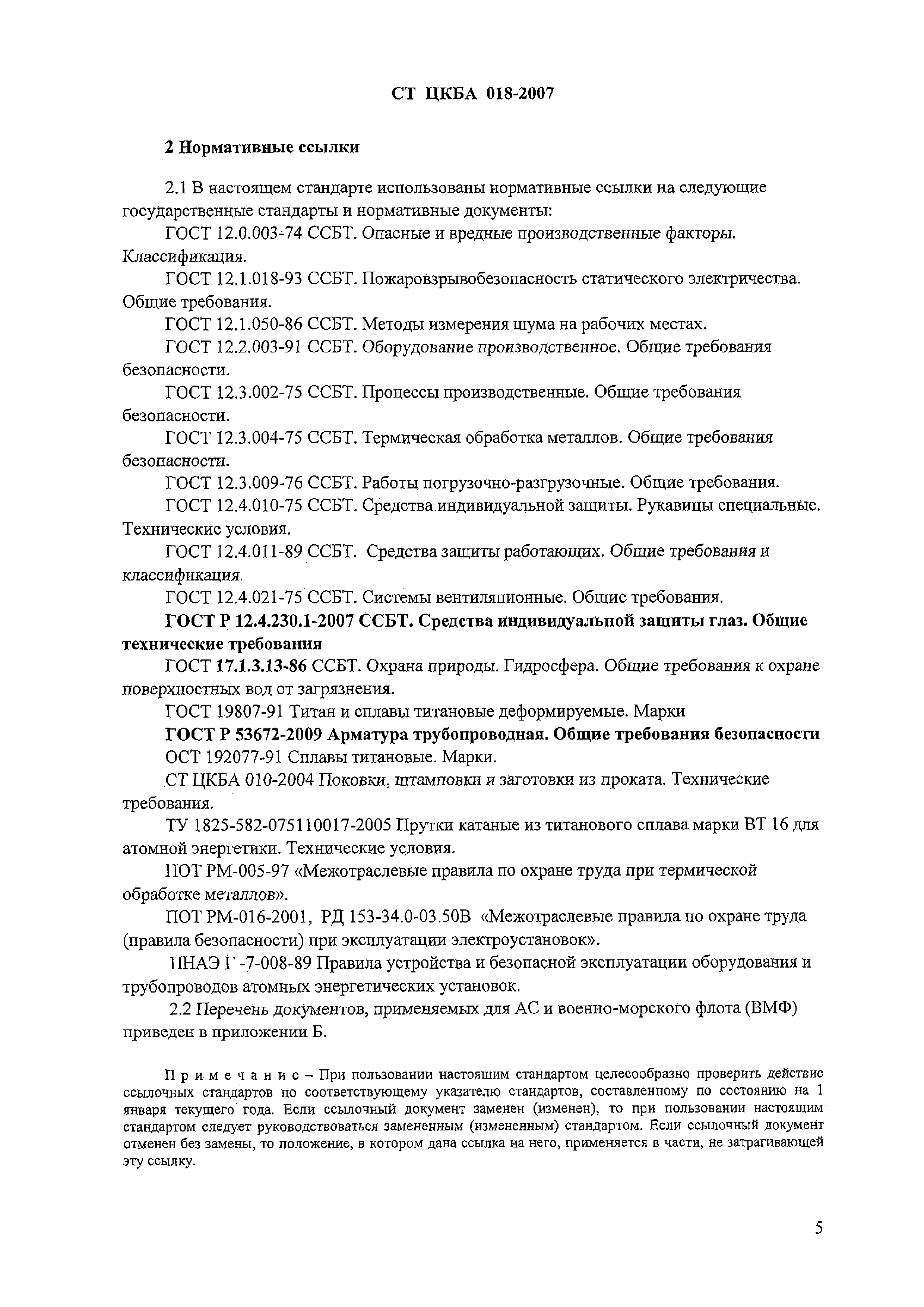 СТ ЦКБА 018-2007

2 Нормативные ссылки

2.1 В настоящем стандарте использованы нормативные ссылки на следующие государственные стандарты и нормативные документы:

ГОСТ 12.0.003-74 ССБТ. Опасные и вредные производственные факторы. Классификация.

ГОСТ 12.1.018-93 ССБТ. Пожаровзрывобезопасность статического электричества. Общие требования.

ГОСТ 12.1.050-86 ССБТ. Методы измерения шума на рабочих местах.

ГОСТ 12.2.003-91 ССБТ. Оборудование производственное. Общие требования безопасности.

ГОСТ 12.3.002-75 ССБТ. Процессы производственные. Общие требования безопасности.

ГОСТ 12.3.004-75 ССБТ. Термическая обработка металлов. Общие требования безопасности.

ГОСТ 12.3.009-76 ССБТ. Работы погрузочно-разгрузочные. Общие требования.

ГОСТ 12.4.010-75 ССБТ. Средства индивидуальной защиты. Рукавицы специальные. Технические условия.

ГОСТ 12.4.011-89 ССБТ. Средства защиты работающих. Общие требования и классификация.

ГОСТ 12.4.021-75 ССБТ. Системы вентиляционные. Общие требования.

ГОСТ Р 12.4.230.1-2007 ССБТ. Средства индивидуальной защиты глаз. Общие технические требования

ГОСТ 17.1.3.13-86 ССБТ. Охрана природы. Гидросфера. Общие требования к охране поверхностных вод от загрязнения.

ГОСТ 19807-91 Титан и сплавы титановые деформируемые. Марки

ГОСТ Р 53672-2009 Арматура трубопроводная. Общие требования безопасности

ОСТ 192077-91 Сплавы титановые. Марки.

СТ ЦКБА 010-2004 Поковки, штамповки и заготовки из проката. Технические требования.

ТУ 1825-582-075110017-2005 Прутки катаные из титанового сплава марки ВТ 16 для атомной энергетики. Технические условия.

ПОТ РМ-005-97 «Межотраслевые правила по охране труда при термической обработке металлов».

ПОТ РМ-016-2001, РД 153-34.0-03.50В «Межотраслевые правила по охране труда (правила безопасности) при эксплуатации электроустановок».

ПНАЭ Г -7-008-89 Правила устройства и безопасной эксплуатации оборудования и трубопроводов атомных энергетических установок.

2.2 Перечень документов, применяемых для АС и военно-морского флота (ВМФ) приведен в приложении Б.

Примечание – При пользовании настоящим стандартом целесообразно проверить действие ссылочных стандартов по соответствующему указателю стандартов, составленному по состоянию на 1 января текущего года. Если ссылочный документ заменен (изменен), то при пользовании настоящим стандартом следует руководствоваться замененным (измененным) стандартом. Если ссылочный документ отменен без замены, то положение, в котором дана ссылка на него, применяется в части, не затрагивающей эту ссылку.

5